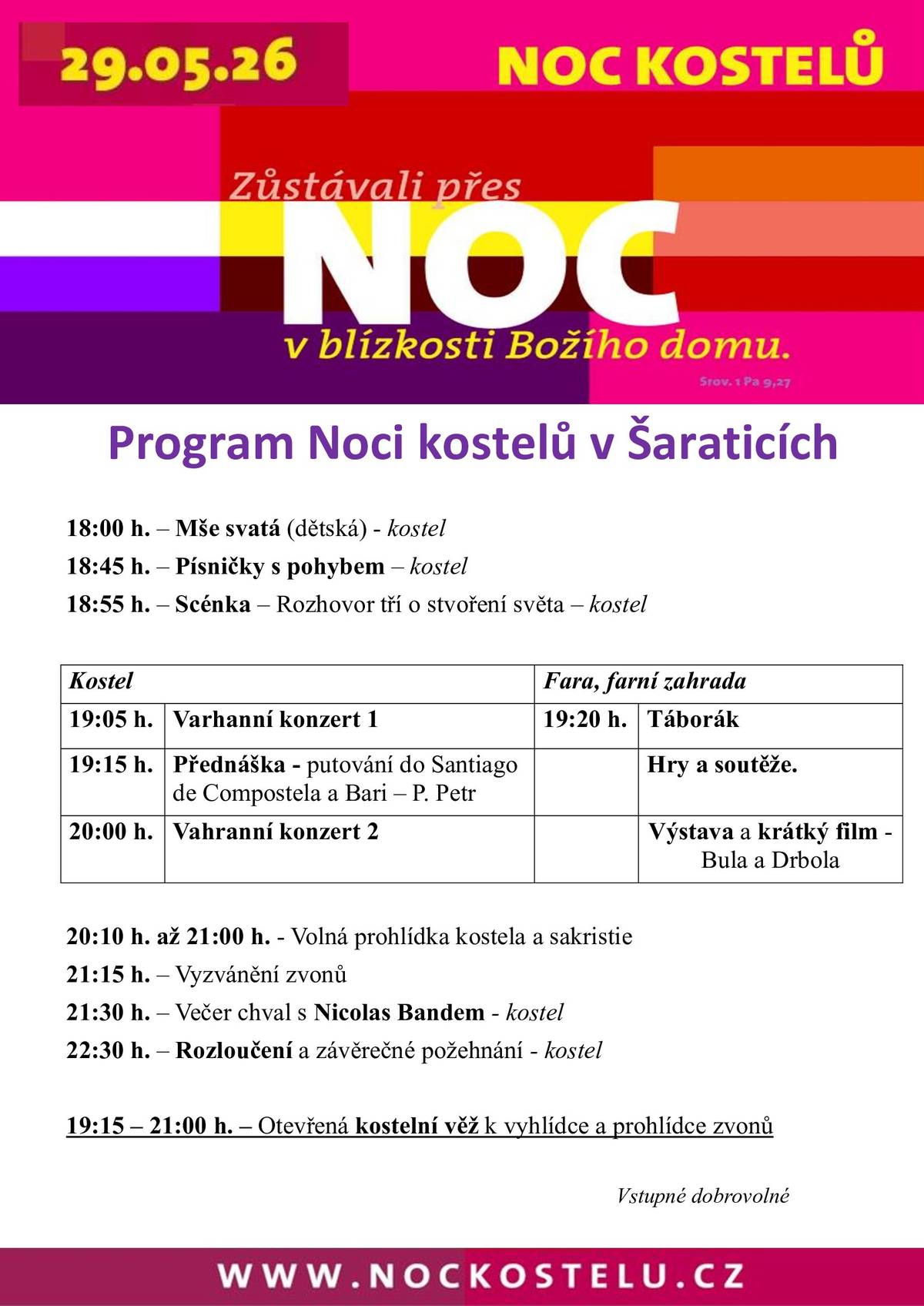 29.05.26

NOC KOSTELŮ

Zůstávali přes

NOC

v blízkosti Božího domu.

Srov. 1 Pa 9,27

Program Noci kostelů v Šaraticích

18:00 h. – Mše svatá (dětská) - kostel

18:45 h. – Písničky s pohybem – kostel

18:55 h. – Scénka – Rozhovor tří o stvoření světa – kostel

| Kostel | | Fara, farní zahrada | |
|---|---|---|---|
| 19:05 h. | Varhanní konzert 1 | 19:20 h. | Táborák |
| 19:15 h. | Přednáška - putování do Santiago de Compostela a Bari – P. Petr | | Hry a soutěže. |
| 20:00 h. | Vahranní konzert 2 | | Výstava a krátký film - Bula a Drbola |

20:10 h. až 21:00 h. - Volná prohlídka kostela a sakristie

21:15 h. – Vyzvánění zvonů

21:30 h. – Večer chval s Nicolas Bandem - kostel

22:30 h. – Rozloučení a závěrečné požehnání - kostel

19:15 – 21:00 h. – Otevřená kostelní věž k vyhlídce a prohlídce zvonů

Vstupné dobrovolné

WWW.NOCKOSTELU.CZ